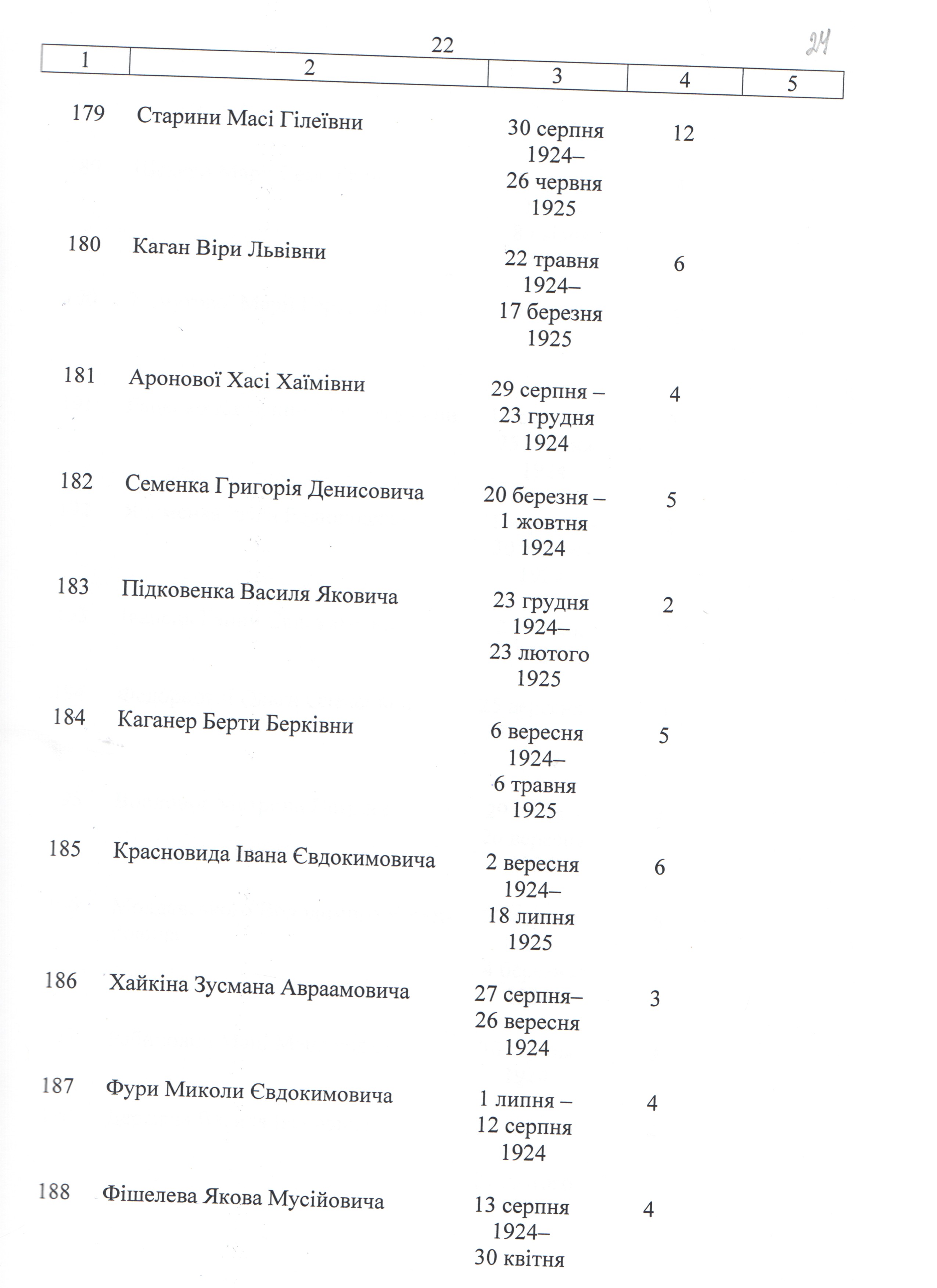 22

24

| 1 | 2 | 3 | 4 | 5 |
|---|---|---|---|---|
| 179 | Старини Масі Гілеївни | 30 серпня 1924– 26 червня 1925 | 12 | |
| 180 | Каган Віри Львівни | 22 травня 1924– 17 березня 1925 | 6 | |
| 181 | Аронової Хасі Хаїмівни | 29 серпня – 23 грудня 1924 | 4 | |
| 182 | Семенка Григорія Денисовича | 20 березня – 1 жовтня 1924 | 5 | |
| 183 | Підковенка Василя Яковича | 23 грудня 1924– 23 лютого 1925 | 2 | |
| 184 | Каганер Берти Берківни | 6 вересня 1924– 6 травня 1925 | 5 | |
| 185 | Красновида Івана Євдокимовича | 2 вересня 1924– 18 липня 1925 | 6 | |
| 186 | Хайкіна Зусмана Авраамовича | 27 серпня– 26 вересня 1924 | 3 | |
| 187 | Фури Миколи Євдокимовича | 1 липня – 12 серпня 1924 | 4 | |
| 188 | Фішелева Якова Мусійовича | 13 серпня 1924– 30 квітня | 4 | |